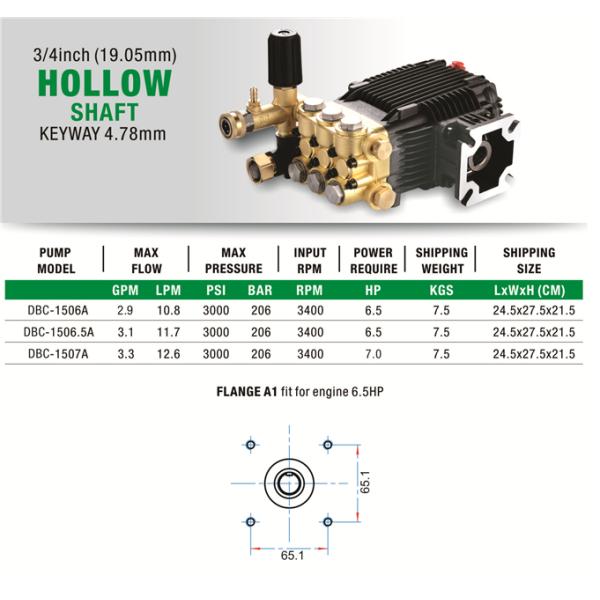 3/4inch (19.05mm)
HOLLOW
SHAFT
KEYWAY 4.78mm

| PUMP MODEL | MAX FLOW | | MAX PRESSURE | | INPUT RPM | POWER REQUIRE | SHIPPING WEIGHT | SHIPPING SIZE |
|---|---|---|---|---|---|---|---|---|
| | GPM | LPM | PSI | BAR | RPM | HP | KGS | LxWxH (CM) |
| DBC-1506A | 2.9 | 10.8 | 3000 | 206 | 3400 | 6.5 | 7.5 | 24.5x27.5x21.5 |
| DBC-1506.5A | 3.1 | 11.7 | 3000 | 206 | 3400 | 6.5 | 7.5 | 24.5x27.5x21.5 |
| DBC-1507A | 3.3 | 12.6 | 3000 | 206 | 3400 | 7.0 | 7.5 | 24.5x27.5x21.5 |

FLANGE A1 fit for engine 6.5HP

65.1

65.1